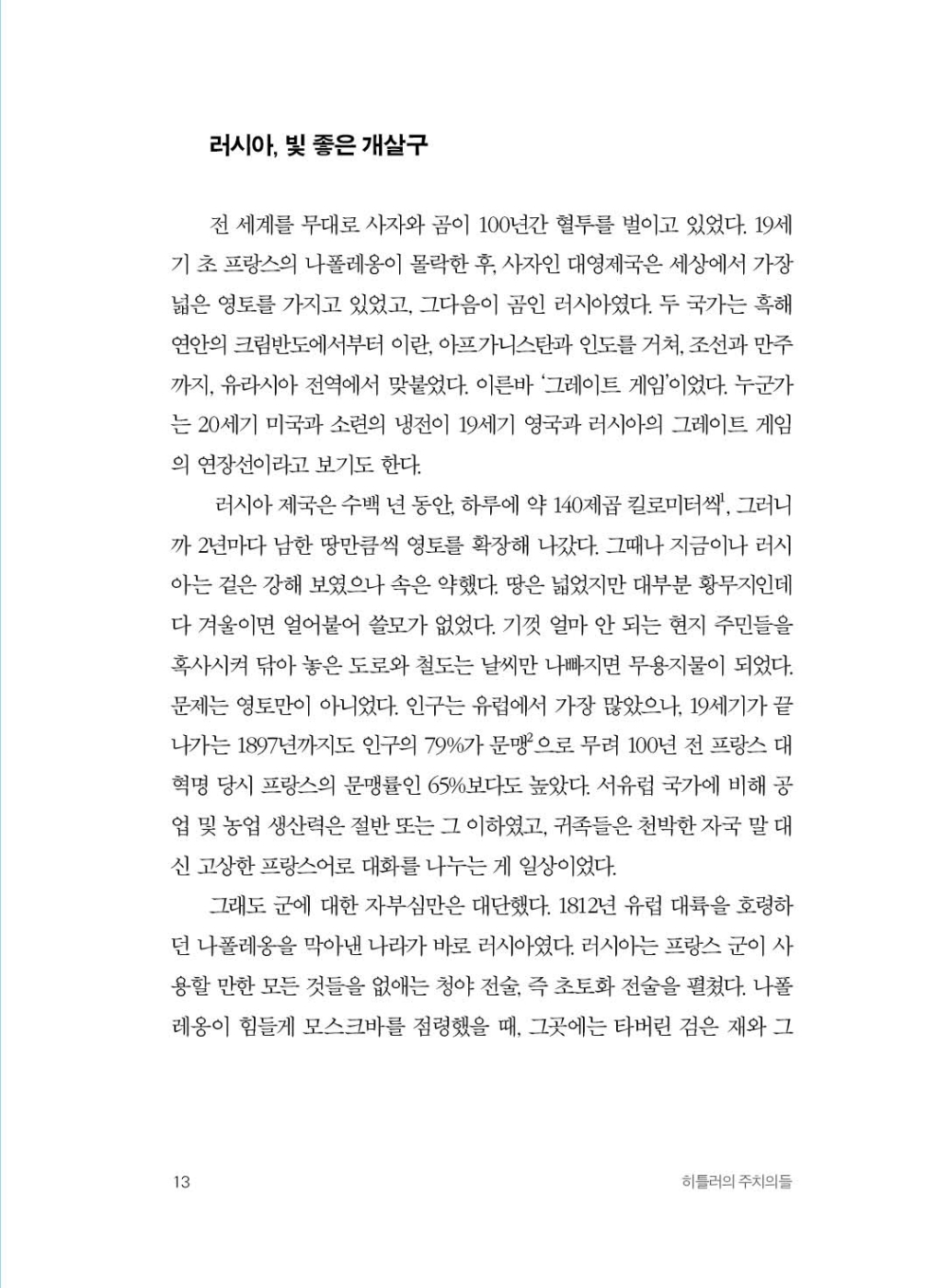 러시아, 빛 좋은 개살구

전 세계를 무대로 사자와 곰이 100년간 혈투를 벌이고 있었다. 19세기 초 프랑스의 나폴레옹이 몰락한 후, 사자인 대영제국은 세상에서 가장 넓은 영토를 가지고 있었고, 그다음이 곰인 러시아였다. 두 국가는 흑해 연안의 크림반도에서부터 이란, 아프가니스탄과 인도를 거쳐, 조선과 만주까지, 유라시아 전역에서 맞붙었다. 이른바 '그레이트 게임'이었다. 누군가는 20세기 미국과 소련의 냉전이 19세기 영국과 러시아의 그레이트 게임의 연장선이라고 보기도 한다.

러시아 제국은 수백 년 동안, 하루에 약 140제곱 킬로미터씩$^1$, 그러니까 2년마다 남한 땅만큼씩 영토를 확장해 나갔다. 그때나 지금이나 러시아는 겉은 강해 보였으나 속은 약했다. 땅은 넓었지만 대부분 황무지인데다 겨울이면 얼어붙어 쓸모가 없었다. 기껏 얼마 안 되는 현지 주민들을 혹사시켜 닦아 놓은 도로와 철도는 날씨만 나빠지면 무용지물이 되었다. 문제는 영토만이 아니었다. 인구는 유럽에서 가장 많았으나, 19세기가 끝나가는 1897년까지도 인구의 79%가 문맹$^2$으로 무려 100년 전 프랑스 대혁명 당시 프랑스의 문맹률인 65%보다도 높았다. 서유럽 국가에 비해 공업 및 농업 생산력은 절반 또는 그 이하였고, 귀족들은 천박한 자국 말 대신 고상한 프랑스어로 대화를 나누는 게 일상이었다.

그래도 군에 대한 자부심만은 대단했다. 1812년 유럽 대륙을 호령하던 나폴레옹을 막아낸 나라가 바로 러시아였다. 러시아는 프랑스 군이 사용할 만한 모든 것들을 없애는 청야 전술, 즉 초토화 전술을 펼쳤다. 나폴레옹이 힘들게 모스크바를 점령했을 때, 그곳에는 타버린 검은 재와 그

13

히틀러의 주치의들